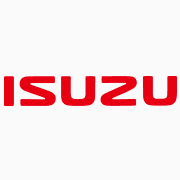 ISUZU